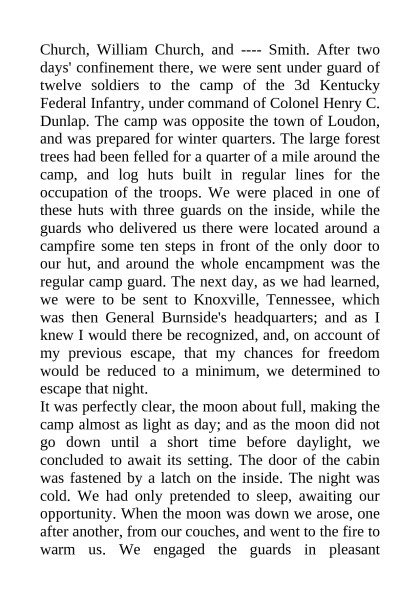 Church, William Church, and ---- Smith. After two days' confinement there, we were sent under guard of twelve soldiers to the camp of the 3d Kentucky Federal Infantry, under command of Colonel Henry C. Dunlap. The camp was opposite the town of Loudon, and was prepared for winter quarters. The large forest trees had been felled for a quarter of a mile around the camp, and log huts built in regular lines for the occupation of the troops. We were placed in one of these huts with three guards on the inside, while the guards who delivered us there were located around a campfire some ten steps in front of the only door to our hut, and around the whole encampment was the regular camp guard. The next day, as we had learned, we were to be sent to Knoxville, Tennessee, which was then General Burnside's headquarters; and as I knew I would there be recognized, and, on account of my previous escape, that my chances for freedom would be reduced to a minimum, we determined to escape that night.
It was perfectly clear, the moon about full, making the camp almost as light as day; and as the moon did not go down until a short time before daylight, we concluded to await its setting. The door of the cabin was fastened by a latch on the inside. The night was cold. We had only pretended to sleep, awaiting our opportunity. When the moon was down we arose, one after another, from our couches, and went to the fire to warm us. We engaged the guards in pleasant